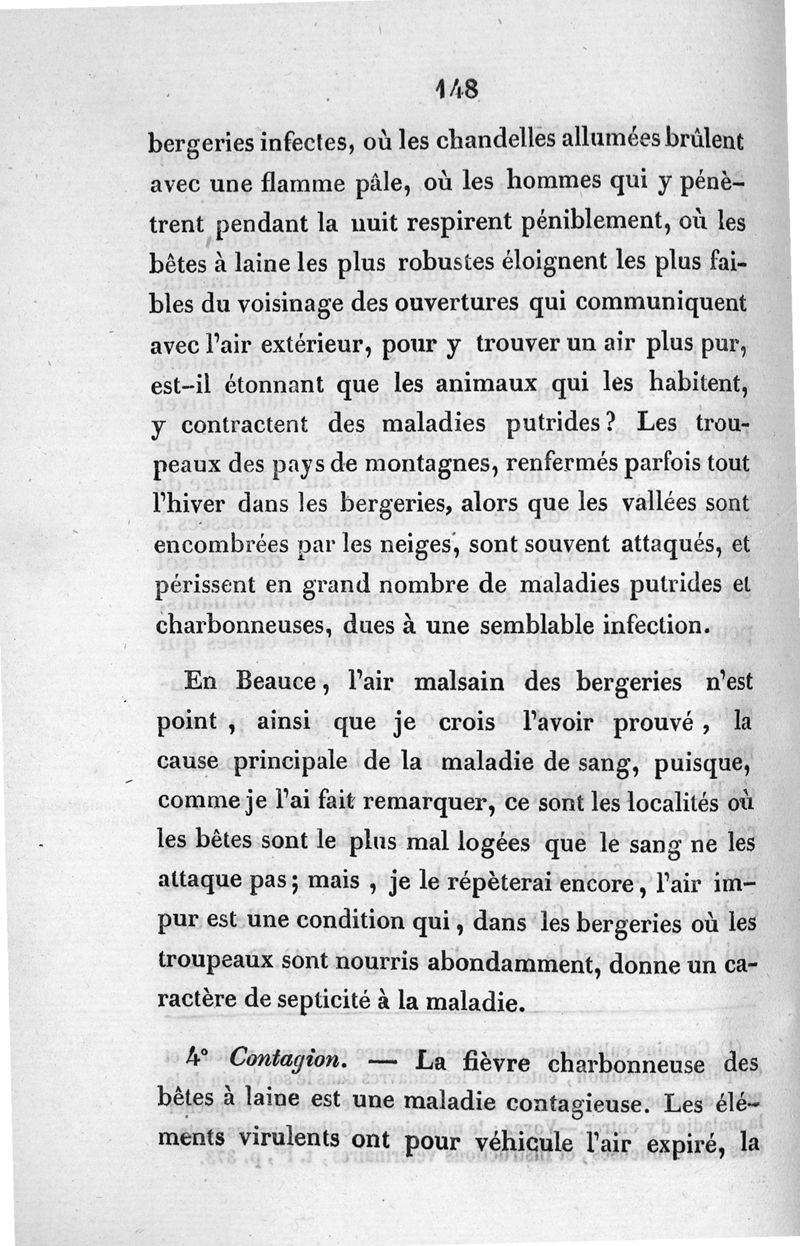 148

bergeries infectes, où les chandelles allumées brûlent avec une flamme pâle, où les hommes qui y pénètrent pendant la nuit respirent péniblement, où les bêtes à laine les plus robustes éloignent les plus faibles du voisinage des ouvertures qui communiquent avec l'air extérieur, pour y trouver un air plus pur, est-il étonnant que les animaux qui les habitent, y contractent des maladies putrides? Les troupeaux des pays de montagnes, renfermés parfois tout l'hiver dans les bergeries, alors que les vallées sont encombrées par les neiges, sont souvent attaqués, et périssent en grand nombre de maladies putrides et charbonneuses, dues à une semblable infection.

En Beauce, l'air malsain des bergeries n'est point, ainsi que je crois l'avoir prouvé, la cause principale de la maladie de sang, puisque, comme je l'ai fait remarquer, ce sont les localités où les bêtes sont le plus mal logées que le sang ne les attaque pas; mais, je le répèterai encore, l'air impur est une condition qui, dans les bergeries où les troupeaux sont nourris abondamment, donne un caractère de septicité à la maladie.

4° Contagion. — La fièvre charbonneuse des bêtes à laine est une maladie contagieuse. Les éléments virulents ont pour véhicule l'air expiré, la